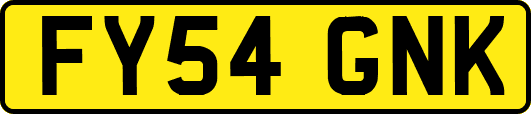 FY54 GNK